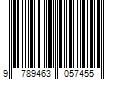 9 789463 057455